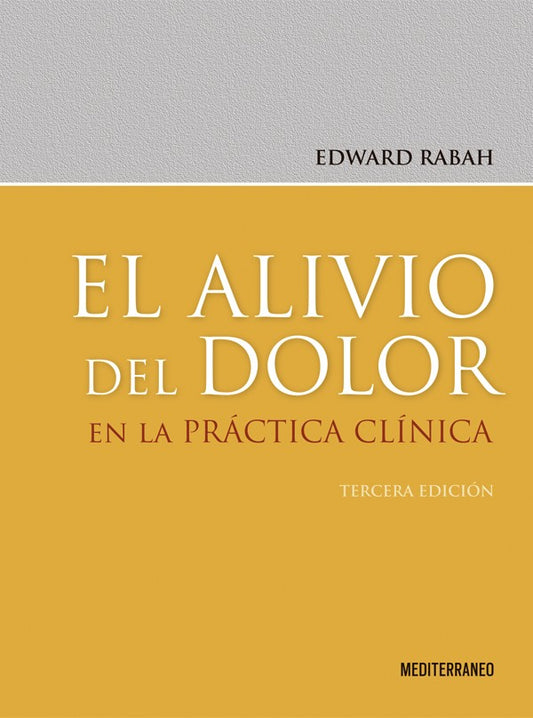 EDWARD RABAH

EL ALIVIO DEL DOLOR

EN LA PRÁCTICA CLÍNICA

TERCERA EDICIÓN

MEDITERRANEO